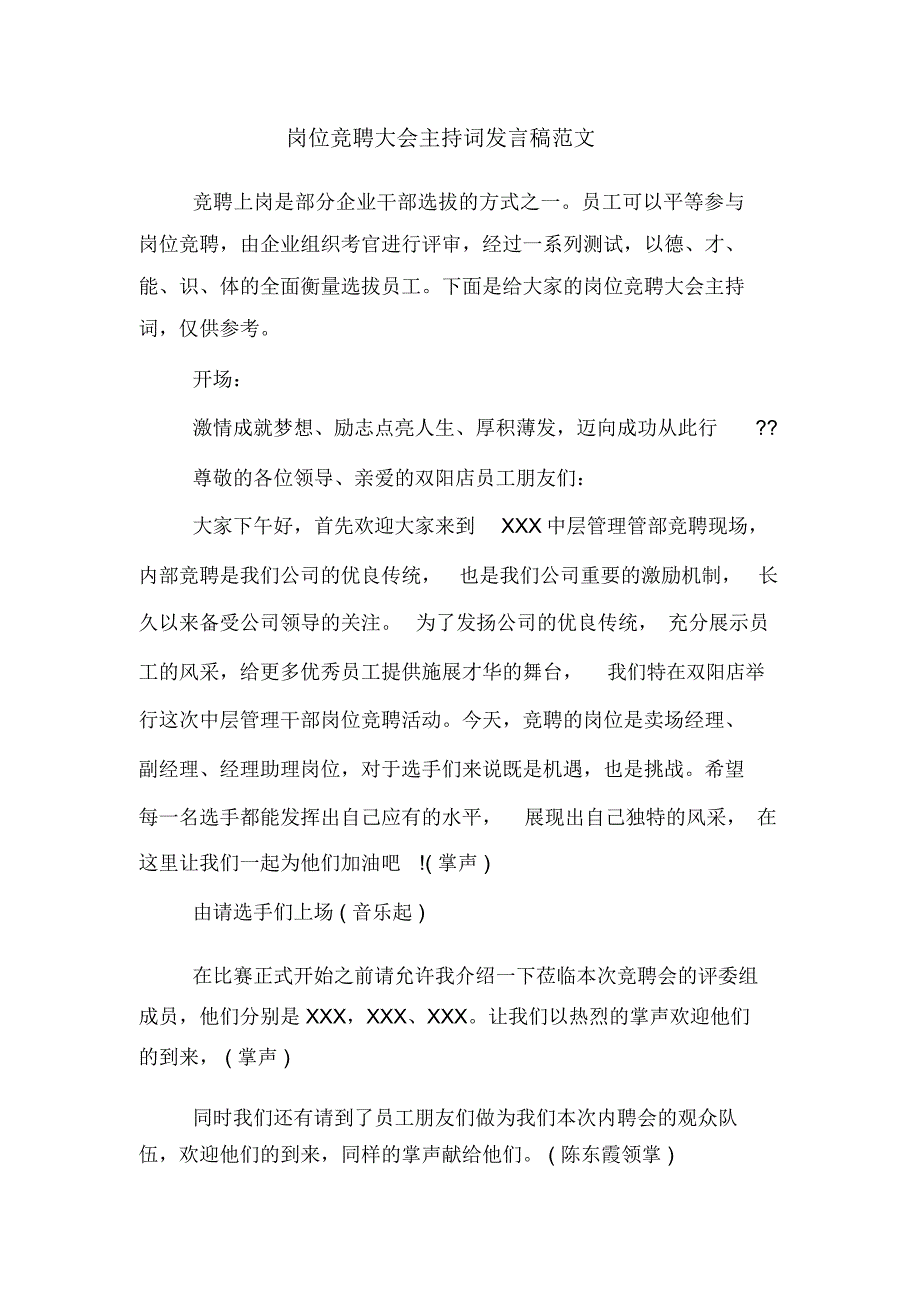 岗位竞聘大会主持词发言稿范文

竞聘上岗是部分企业干部选拔的方式之一。员工可以平等参与岗位竞聘，由企业组织考官进行评审，经过一系列测试，以德、才、能、识、体的全面衡量选拔员工。下面是给大家的岗位竞聘大会主持词，仅供参考。

开场：

激情成就梦想、励志点亮人生、厚积薄发，迈向成功从此行 ??

尊敬的各位领导、亲爱的双阳店员工朋友们：

大家下午好，首先欢迎大家来到 XXX 中层管理管部竞聘现场，内部竞聘是我们公司的优良传统， 也是我们公司重要的激励机制， 长久以来备受公司领导的关注。 为了发扬公司的优良传统， 充分展示员工的风采，给更多优秀员工提供施展才华的舞台， 我们特在双阳店举行这次中层管理干部岗位竞聘活动。今天，竞聘的岗位是卖场经理、副经理、经理助理岗位，对于选手们来说既是机遇，也是挑战。希望每一名选手都能发挥出自己应有的水平， 展现出自己独特的风采， 在这里让我们一起为他们加油吧 !( 掌声 )

由请选手们上场 ( 音乐起 )

在比赛正式开始之前请允许我介绍一下莅临本次竞聘会的评委组成员，他们分别是 XXX，XXX、XXX。让我们以热烈的掌声欢迎他们的到来， ( 掌声 )

同时我们还有请到了员工朋友们做为我们本次内聘会的观众队伍，欢迎他们的到来，同样的掌声献给他们。 ( 陈东霞领掌 )